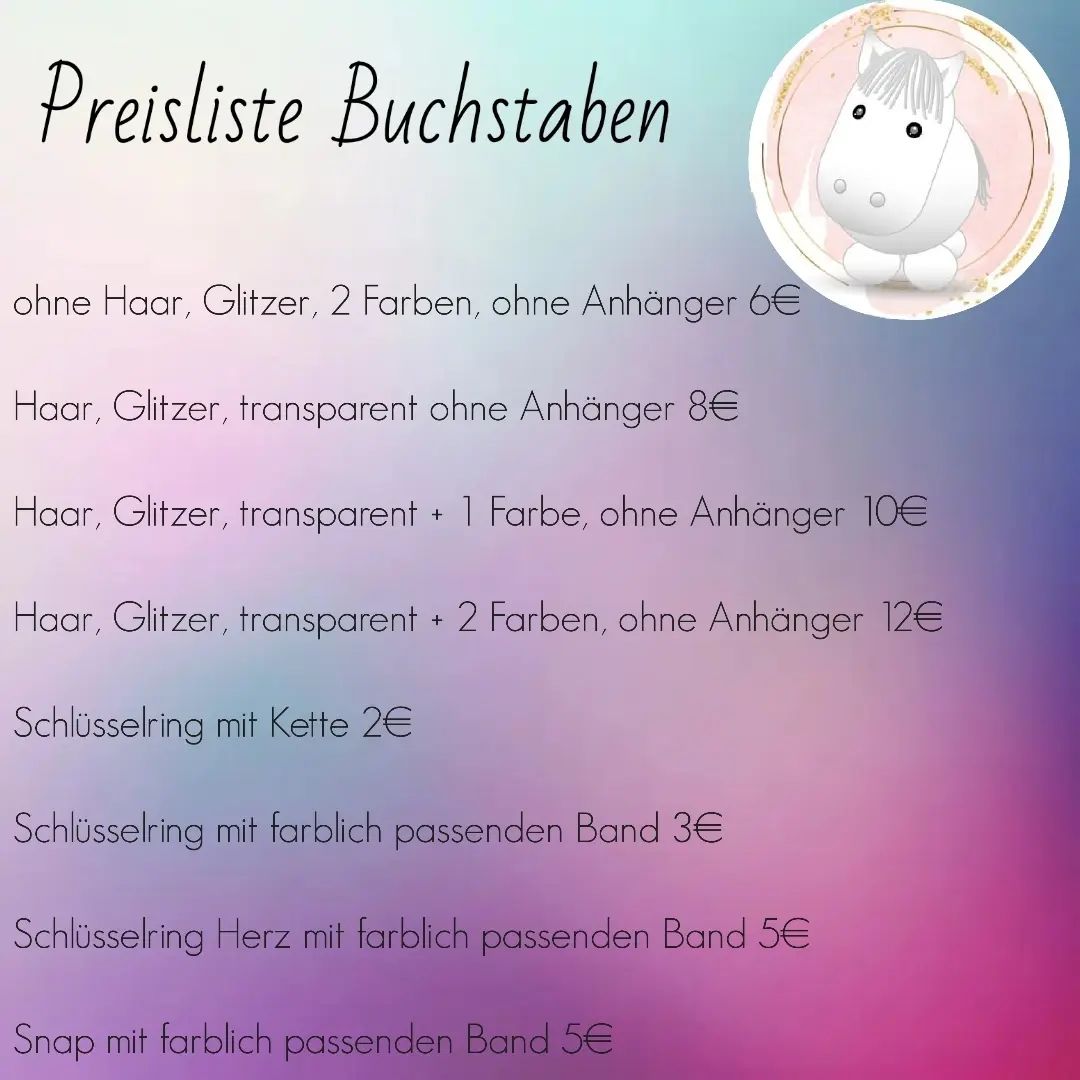 Preisliste Buchstaben

ohne Haar, Glitzer, 2 Farben, ohne Anhänger 6€

Haar, Glitzer, transparent ohne Anhänger 8€

Haar, Glitzer, transparent + 1 Farbe, ohne Anhänger 10€

Haar, Glitzer, transparent + 2 Farben, ohne Anhänger 12€

Schlüsselring mit Kette 2€

Schlüsselring mit farblich passenden Band 3€

Schlüsselring Herz mit farblich passenden Band 5€

Snap mit farblich passenden Band 5€